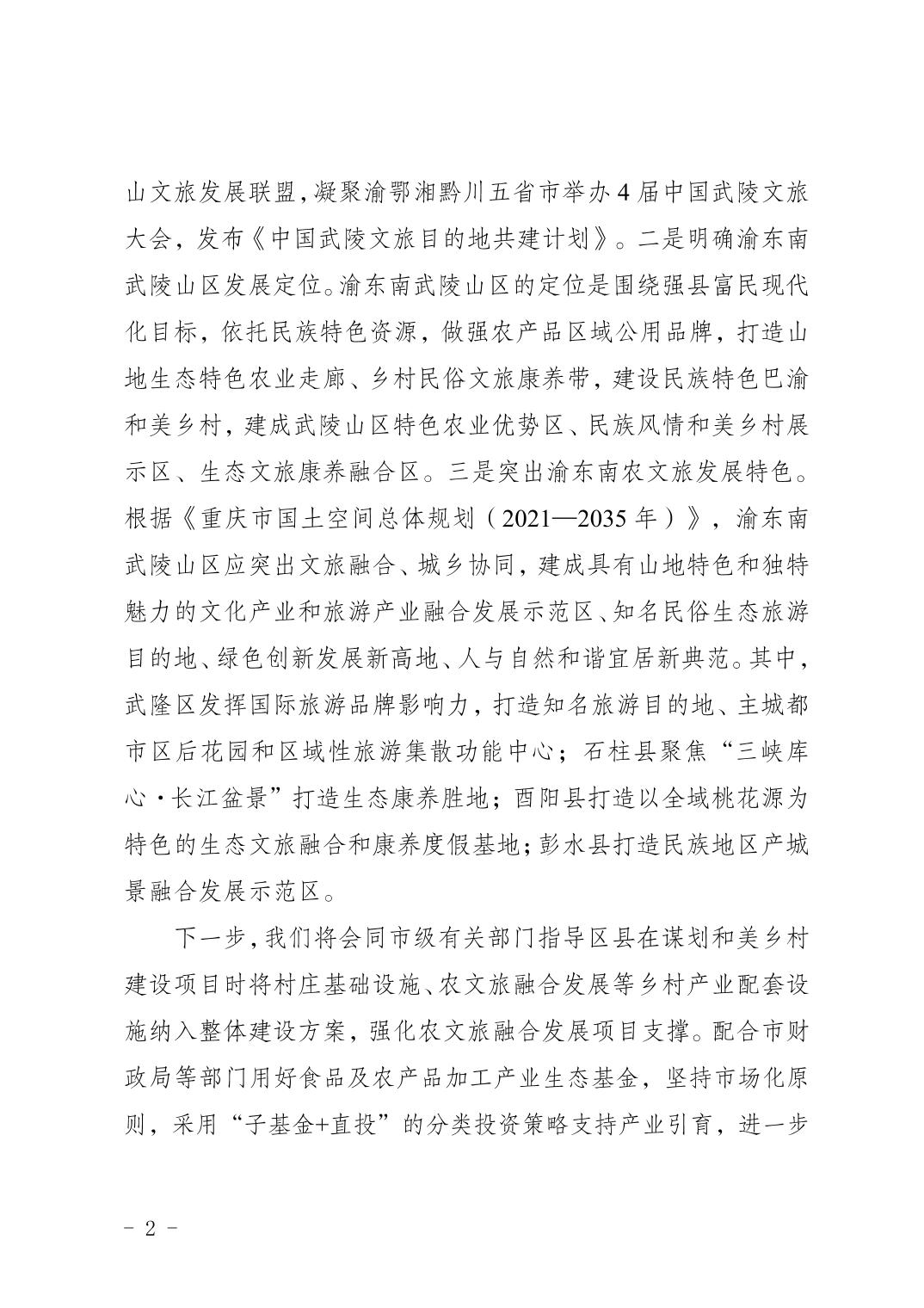 山文旅发展联盟，凝聚渝鄂湘黔川五省市举办4届中国武陵文旅大会，发布《中国武陵文旅目的地共建计划》。二是明确渝东南武陵山区发展定位。渝东南武陵山区的定位是围绕强县富民现代化目标，依托民族特色资源，做强农产品区域公用品牌，打造山地生态特色农业走廊、乡村民俗文旅康养带，建设民族特色巴渝和美乡村，建成武陵山区特色农业优势区、民族风情和美乡村展示区、生态文旅康养融合区。三是突出渝东南农文旅发展特色。根据《重庆市国土空间总体规划（2021—2035年）》，渝东南武陵山区应突出文旅融合、城乡协同，建成具有山地特色和独特魅力的文化产业和旅游产业融合发展示范区、知名民俗生态旅游目的地、绿色创新发展新高地、人与自然和谐宜居新典范。其中，武隆区发挥国际旅游品牌影响力，打造知名旅游目的地、主城都市区后花园和区域性旅游集散功能中心；石柱县聚焦“三峡库心·长江盆景”打造生态康养胜地；酉阳县打造以全域桃花源为特色的生态文旅融合和康养度假基地；彭水县打造民族地区产城景融合发展示范区。

下一步，我们将会同市级有关部门指导区县在谋划和美乡村建设项目时将村庄基础设施、农文旅融合发展等乡村产业配套设施纳入整体建设方案，强化农文旅融合发展项目支撑。配合市财政局等部门用好食品及农产品加工产业生态基金，坚持市场化原则，采用“子基金+直投”的分类投资策略支持产业引育，进一步

- 2 -